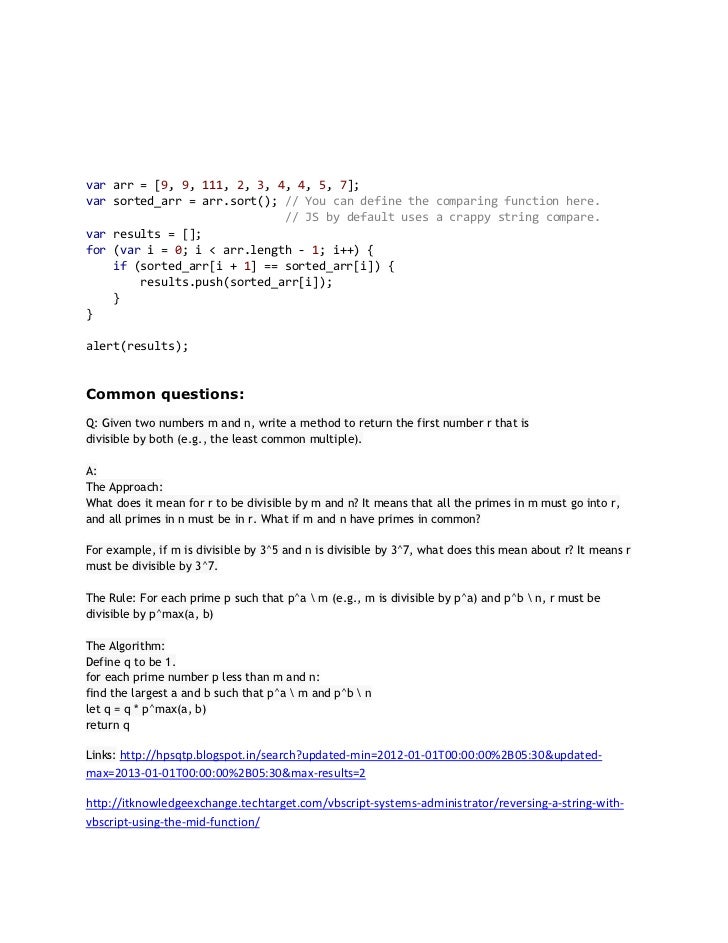 var arr = [9, 9, 111, 2, 3, 4, 4, 5, 7];
var sorted_arr = arr.sort(); // You can define the comparing function here.
                             // JS by default uses a crappy string compare.
var results = [];
for (var i = 0; i < arr.length - 1; i++) {
    if (sorted_arr[i + 1] == sorted_arr[i]) {
        results.push(sorted_arr[i]);
    }
}

alert(results);

Common questions:

Q: Given two numbers m and n, write a method to return the first number r that is divisible by both (e.g., the least common multiple).

A:
The Approach:
What does it mean for r to be divisible by m and n? It means that all the primes in m must go into r, and all primes in n must be in r. What if m and n have primes in common?

For example, if m is divisible by 3^5 and n is divisible by 3^7, what does this mean about r? It means r must be divisible by 3^7.

The Rule: For each prime p such that p^a \ m (e.g., m is divisible by p^a) and p^b \ n, r must be divisible by p^max(a, b)

The Algorithm:
Define q to be 1.
for each prime number p less than m and n:
find the largest a and b such that p^a \ m and p^b \ n
let q = q * p^max(a, b)
return q

Links: http://hpsqtp.blogspot.in/search?updated-min=2012-01-01T00:00:00%2B05:30&updated-max=2013-01-01T00:00:00%2B05:30&max-results=2

http://itknowledgeexchange.techtarget.com/vbscript-systems-administrator/reversing-a-string-with-vbscript-using-the-mid-function/